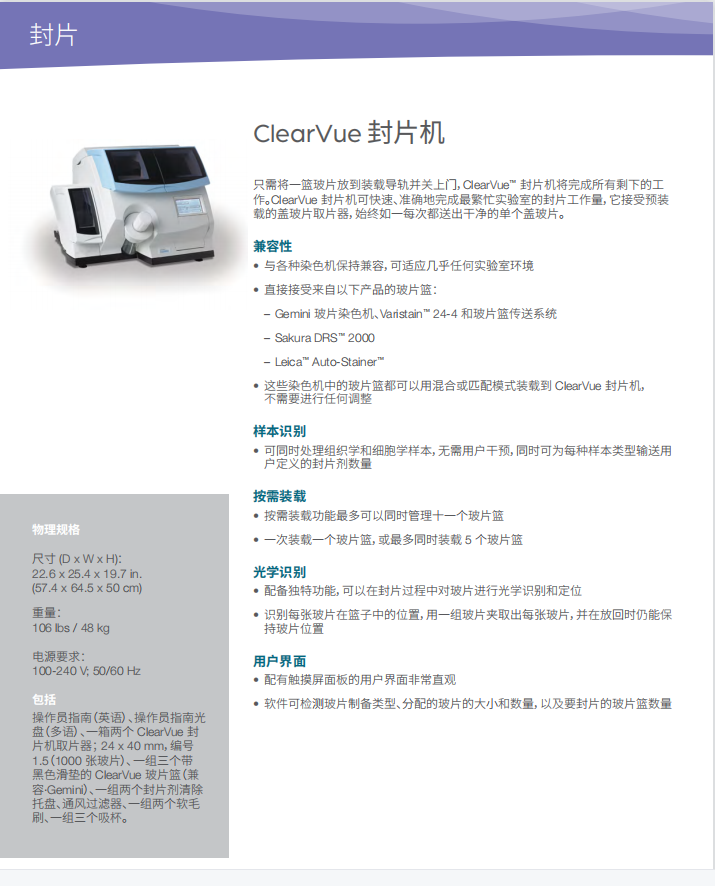 封片

ClearVue 封片机

只需将一篮玻片放到装载导轨并关上门，ClearVue™ 封片机将完成所有剩下的工作。ClearVue 封片机可快速、准确地完成最繁忙实验室的封片工作量，它接受预装载的盖玻片取片器，始终如一每次都送出干净的单个盖玻片。

兼容性
• 与各种染色机保持兼容，可适应几乎任何实验室环境
• 直接接受来自以下产品的玻片篮：
– Gemini 玻片染色机、Varistain™ 24-4 和玻片篮传送系统
– Sakura DRS™ 2000
– Leica™ Auto-Stainer™
• 这些染色机中的玻片篮都可以用混合或匹配模式装载到 ClearVue 封片机，不需要进行任何调整

样本识别
• 可同时处理组织学和细胞学样本，无需用户干预，同时可为每种样本类型输送用户定义的封片剂数量

按需装载
• 按需装载功能最多可以同时管理十一个玻片篮
• 一次装载一个玻片篮，或最多同时装载 5 个玻片篮

光学识别
• 配备独特功能，可以在封片过程中对玻片进行光学识别和定位
• 识别每张玻片在篮子中的位置，用一组玻片夹取出每张玻片，并在放回时仍能保持玻片位置

用户界面
• 配有触摸屏面板的用户界面非常直观
• 软件可检测玻片制备类型、分配的玻片的大小和数量，以及要封片的玻片篮数量

物理规格

尺寸 (D x W x H):
22.6 x 25.4 x 19.7 in.
(57.4 x 64.5 x 50 cm)

重量：
106 lbs / 48 kg

电源要求：
100-240 V; 50/60 Hz

包括
操作员指南（英语）、操作员指南光盘（多语）、一箱两个 ClearVue 封片机取片器；24 x 40 mm，编号 1.5（1000 张玻片）、一组三个带黑色滑垫的 ClearVue 玻片篮（兼容 Gemini）、一组两个封片剂清除托盘、通风过滤器、一组两个软毛刷、一组三个吸杯。